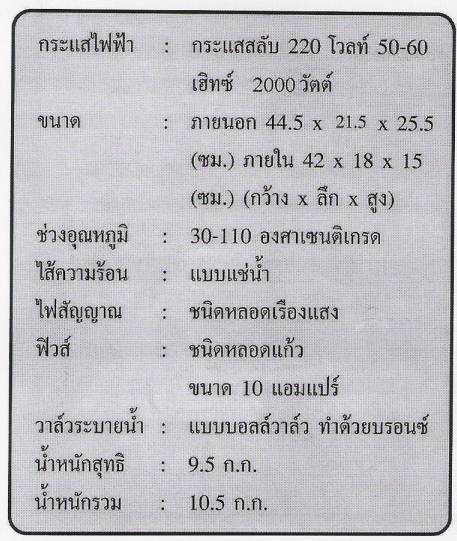 กระแสไฟฟ้า : กระแสสลับ 220 โวลท์ 50-60 เฮิทซ์ 2000 วัตต์

ขนาด : ภายนอก 44.5 x 21.5 x 25.5 (ซม.) ภายใน 42 x 18 x 15 (ซม.) (กว้าง x ลึก x สูง)

ช่วงอุณหภูมิ : 30-110 องศาเซนติเกรด

ไส้ความร้อน : แบบแช่น้ำ

ไฟสัญญาณ : ชนิดหลอดเรืองแสง

ฟิวส์ : ชนิดหลอดแก้ว ขนาด 10 แอมแปร์

วาล์วระบายน้ำ : แบบบอลล์วาล์ว ทำด้วยบรอนซ์

น้ำหนักสุทธิ : 9.5 ก.ก.

น้ำหนักรวม : 10.5 ก.ก.